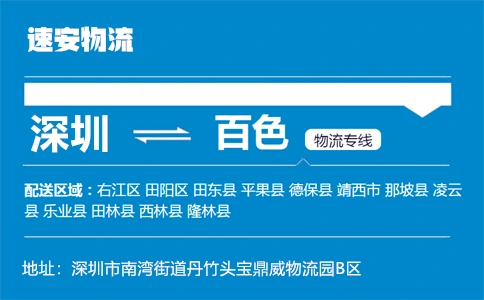 速安物流

深圳 ⇌ 百色 物流专线

配送区域：右江区 田阳区 田东县 平果县 德保县 靖西市 那坡县 凌云县 乐业县 田林县 西林县 隆林县

地址：深圳市南湾街道丹竹头宝鼎威物流园B区